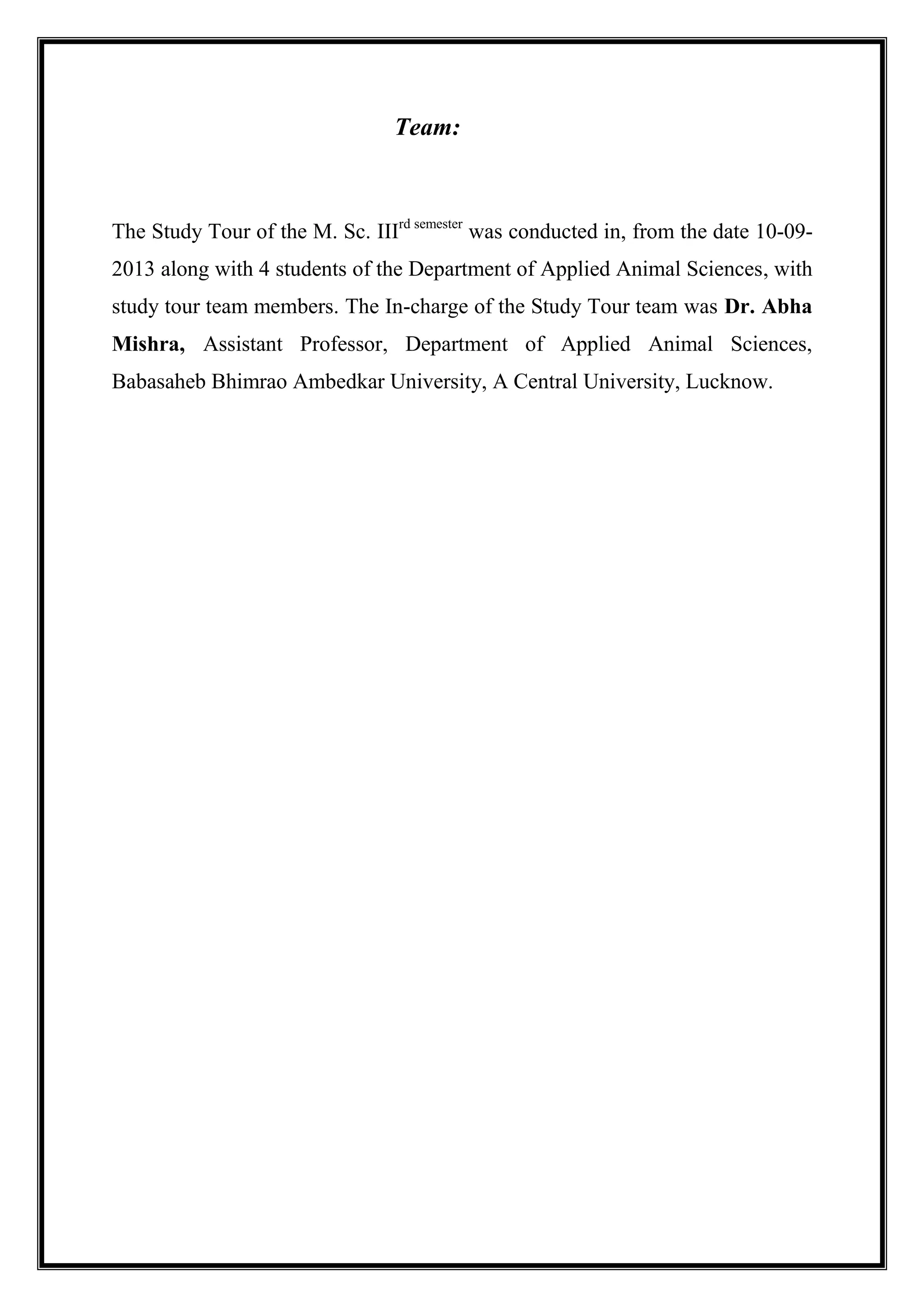 Team:

The Study Tour of the M. Sc. III$^{rd\ semester}$ was conducted in, from the date 10-09-2013 along with 4 students of the Department of Applied Animal Sciences, with study tour team members. The In-charge of the Study Tour team was Dr. Abha Mishra, Assistant Professor, Department of Applied Animal Sciences, Babasaheb Bhimrao Ambedkar University, A Central University, Lucknow.